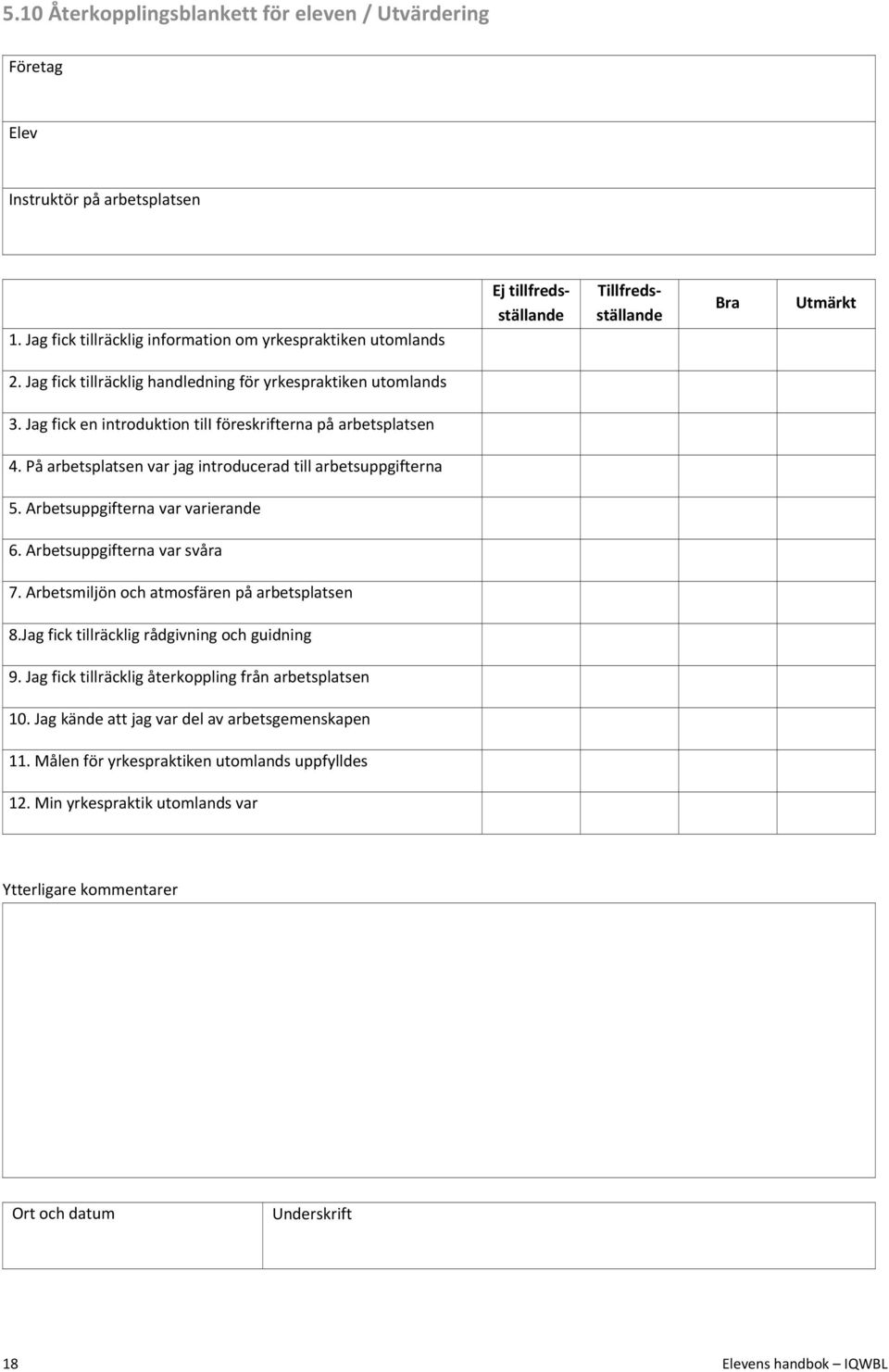 5.10 Återkopplingsblankett för eleven / Utvärdering

| Företag |
|---|
| Elev |
| Instruktör på arbetsplatsen |

| | Ej tillfreds-ställande | Tillfreds-ställande | Bra | Utmärkt |
|---|---|---|---|---|
| 1. Jag fick tillräcklig information om yrkespraktiken utomlands | | | | |
| 2. Jag fick tillräcklig handledning för yrkespraktiken utomlands | | | | |
| 3. Jag fick en introduktion till föreskrifterna på arbetsplatsen | | | | |
| 4. På arbetsplatsen var jag introducerad till arbetsuppgifterna | | | | |
| 5. Arbetsuppgifterna var varierande | | | | |
| 6. Arbetsuppgifterna var svåra | | | | |
| 7. Arbetsmiljön och atmosfären på arbetsplatsen | | | | |
| 8.Jag fick tillräcklig rådgivning och guidning | | | | |
| 9. Jag fick tillräcklig återkoppling från arbetsplatsen | | | | |
| 10. Jag kände att jag var del av arbetsgemenskapen | | | | |
| 11. Målen för yrkespraktiken utomlands uppfylldes | | | | |
| 12. Min yrkespraktik utomlands var | | | | |

Ytterligare kommentarer

| Ort och datum | Underskrift |
|---|---|

18 Elevens handbok – IQWBL